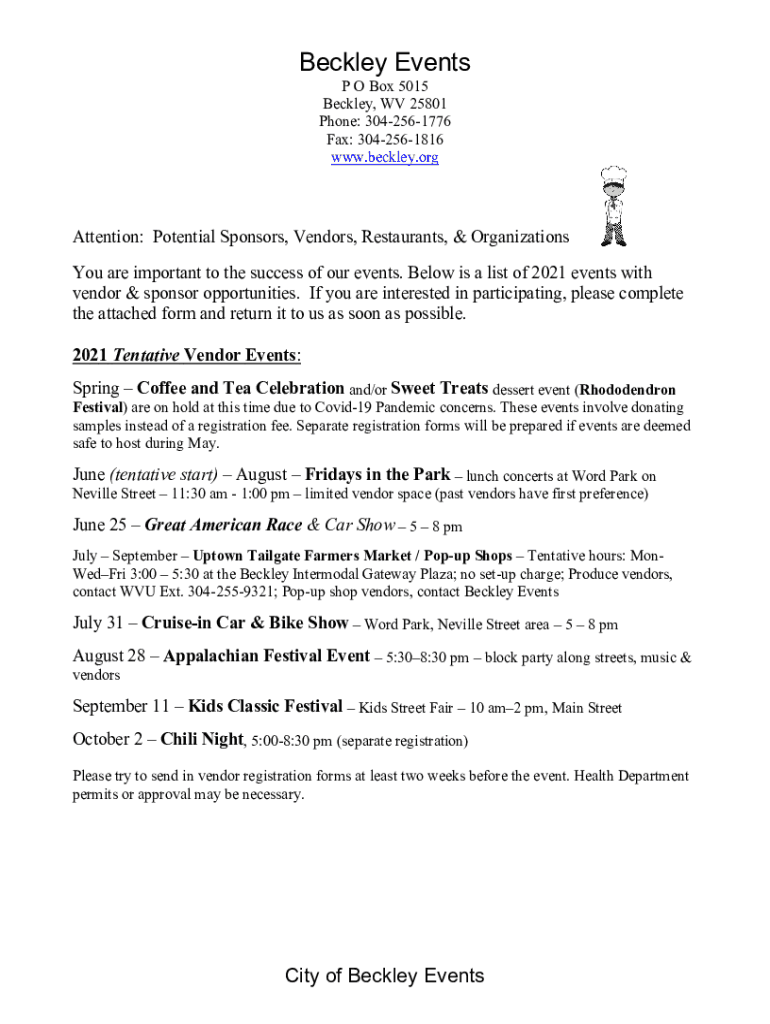 Beckley Events
P O Box 5015
Beckley, WV 25801
Phone: 304-256-1776
Fax: 304-256-1816
www.beckley.org

Attention: Potential Sponsors, Vendors, Restaurants, & Organizations

You are important to the success of our events. Below is a list of 2021 events with vendor & sponsor opportunities. If you are interested in participating, please complete the attached form and return it to us as soon as possible.

2021 Tentative Vendor Events:

Spring – Coffee and Tea Celebration and/or Sweet Treats dessert event (Rhododendron Festival) are on hold at this time due to Covid-19 Pandemic concerns. These events involve donating samples instead of a registration fee. Separate registration forms will be prepared if events are deemed safe to host during May.

June (tentative start) – August – Fridays in the Park – lunch concerts at Word Park on Neville Street – 11:30 am - 1:00 pm – limited vendor space (past vendors have first preference)

June 25 – Great American Race & Car Show – 5 – 8 pm

July – September – Uptown Tailgate Farmers Market / Pop-up Shops – Tentative hours: Mon-Wed–Fri 3:00 – 5:30 at the Beckley Intermodal Gateway Plaza; no set-up charge; Produce vendors, contact WVU Ext. 304-255-9321; Pop-up shop vendors, contact Beckley Events

July 31 – Cruise-in Car & Bike Show – Word Park, Neville Street area – 5 – 8 pm

August 28 – Appalachian Festival Event – 5:30–8:30 pm – block party along streets, music & vendors

September 11 – Kids Classic Festival – Kids Street Fair – 10 am–2 pm, Main Street

October 2 – Chili Night, 5:00-8:30 pm (separate registration)

Please try to send in vendor registration forms at least two weeks before the event. Health Department permits or approval may be necessary.

City of Beckley Events